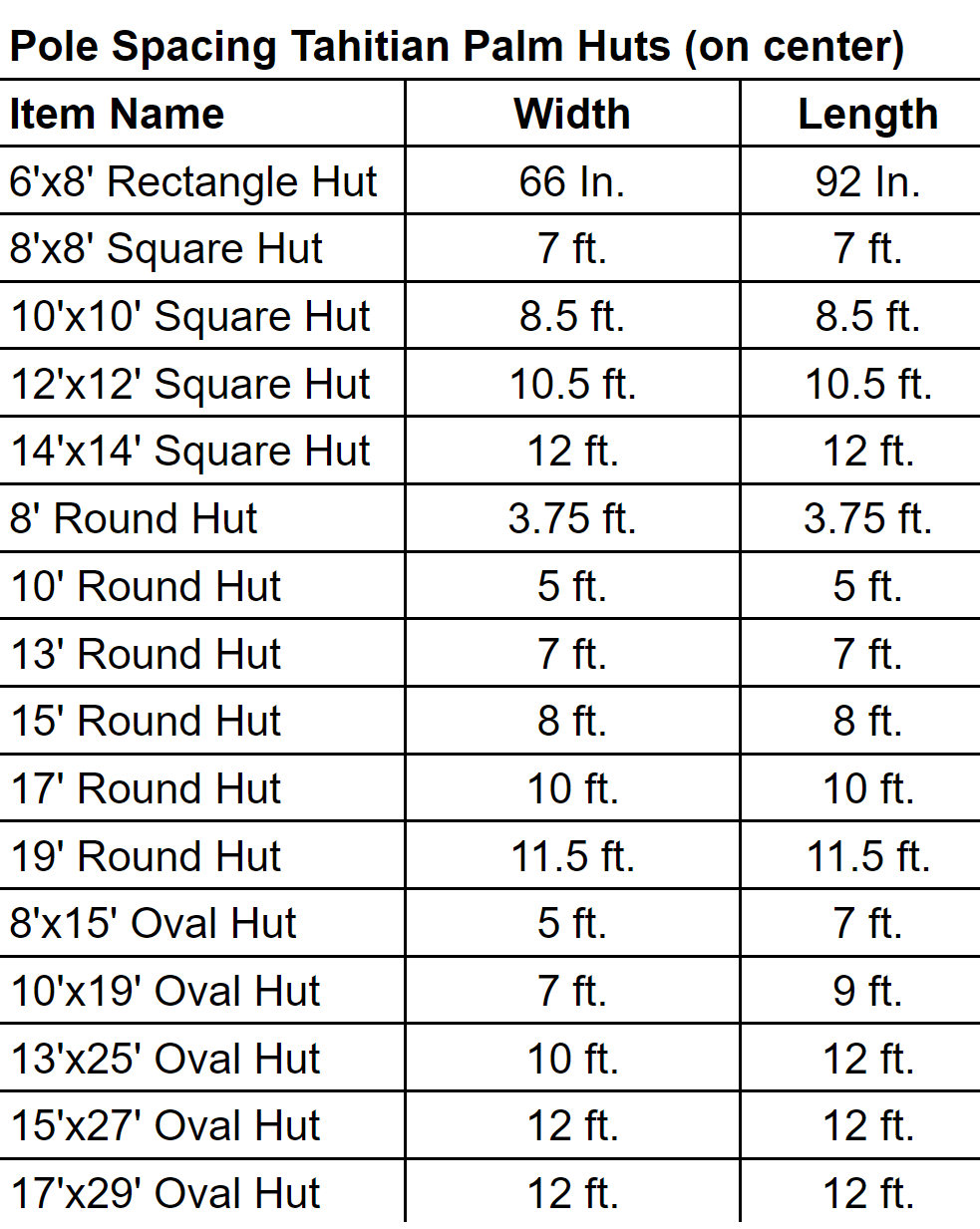 Pole Spacing Tahitian Palm Huts (on center)

| Item Name | Width | Length |
|---|---|---|
| 6'x8' Rectangle Hut | 66 In. | 92 In. |
| 8'x8' Square Hut | 7 ft. | 7 ft. |
| 10'x10' Square Hut | 8.5 ft. | 8.5 ft. |
| 12'x12' Square Hut | 10.5 ft. | 10.5 ft. |
| 14'x14' Square Hut | 12 ft. | 12 ft. |
| 8' Round Hut | 3.75 ft. | 3.75 ft. |
| 10' Round Hut | 5 ft. | 5 ft. |
| 13' Round Hut | 7 ft. | 7 ft. |
| 15' Round Hut | 8 ft. | 8 ft. |
| 17' Round Hut | 10 ft. | 10 ft. |
| 19' Round Hut | 11.5 ft. | 11.5 ft. |
| 8'x15' Oval Hut | 5 ft. | 7 ft. |
| 10'x19' Oval Hut | 7 ft. | 9 ft. |
| 13'x25' Oval Hut | 10 ft. | 12 ft. |
| 15'x27' Oval Hut | 12 ft. | 12 ft. |
| 17'x29' Oval Hut | 12 ft. | 12 ft. |